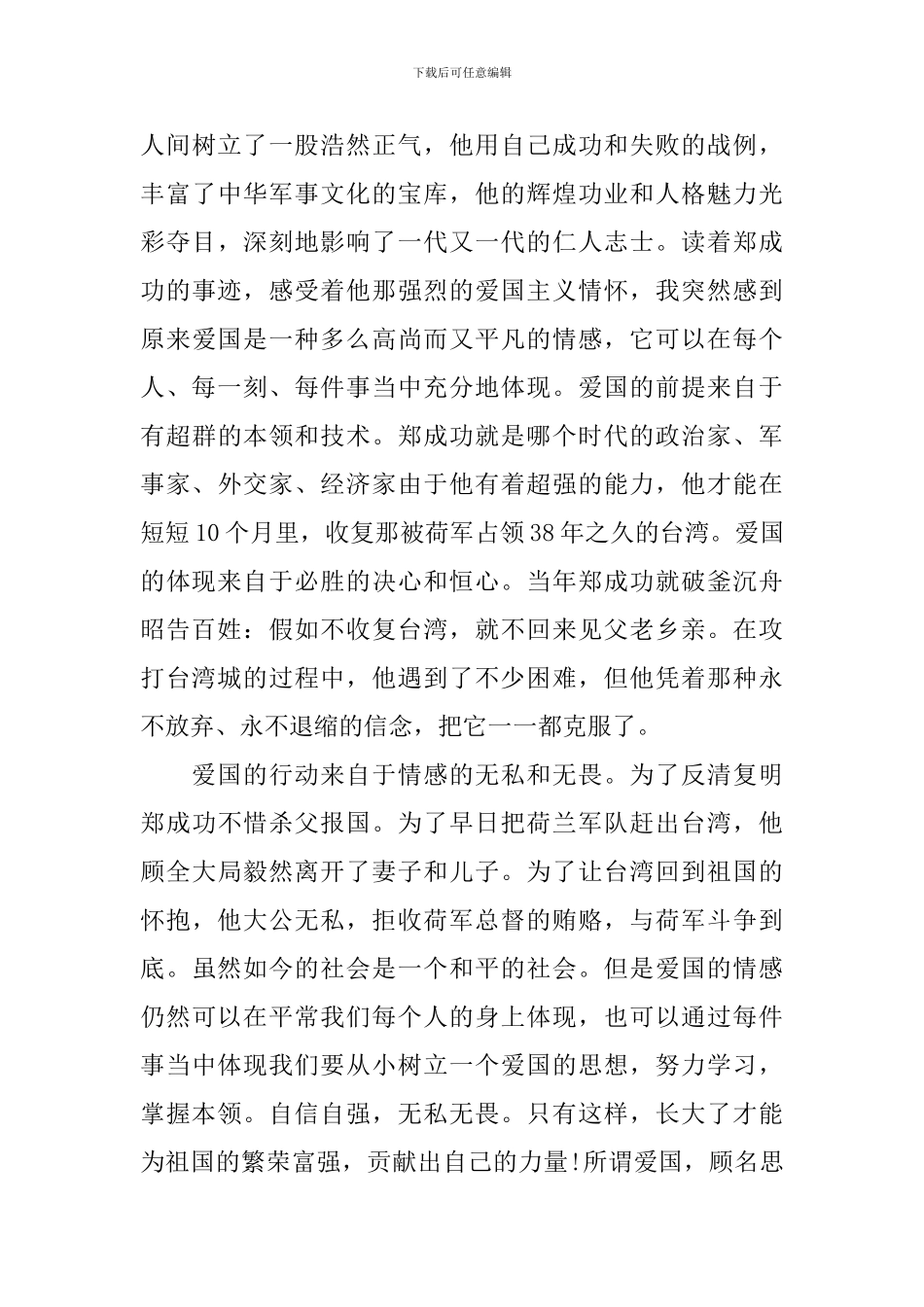 下载后可任意编辑

人间树立了一股浩然正气，他用自己成功和失败的战例，丰富了中华军事文化的宝库，他的辉煌功业和人格魅力光彩夺目，深刻地影响了一代又一代的仁人志士。读着郑成功的事迹，感受着他那强烈的爱国主义情怀，我突然感到原来爱国是一种多么高尚而又平凡的情感，它可以在每个人、每一刻、每件事当中充分地体现。爱国的前提来自于有超群的本领和技术。郑成功就是哪个时代的政治家、军事家、外交家、经济家由于他有着超强的能力，他才能在短短10个月里，收复那被荷军占领38年之久的台湾。爱国的体现来自于必胜的决心和恒心。当年郑成功就破釜沉舟昭告百姓：假如不收复台湾，就不回来见父老乡亲。在攻打台湾城的过程中，他遇到了不少困难，但他凭着那种永不放弃、永不退缩的信念，把它一一都克服了。

爱国的行动来自于情感的无私和无畏。为了反清复明郑成功不惜杀父报国。为了早日把荷兰军队赶出台湾，他顾全大局毅然离开了妻子和儿子。为了让台湾回到祖国的怀抱，他大公无私，拒收荷军总督的贿赂，与荷军斗争到底。虽然如今的社会是一个和平的社会。但是爱国的情感仍然可以在平常我们每个人的身上体现，也可以通过每件事当中体现我们要从小树立一个爱国的思想，努力学习，掌握本领。自信自强，无私无畏。只有这样，长大了才能为祖国的繁荣富强，贡献出自己的力量!所谓爱国，顾名思